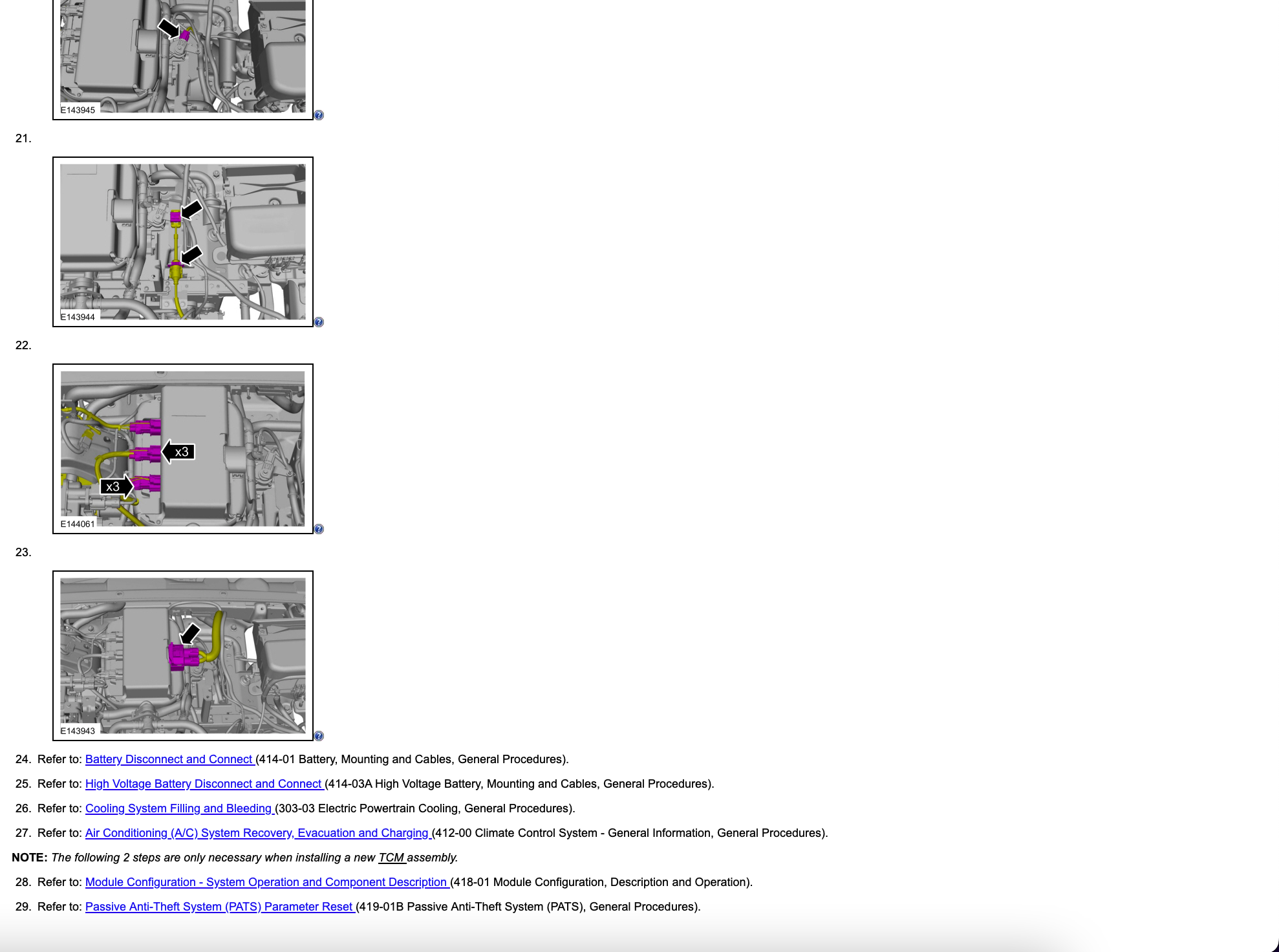 E143945

21.

E143944

22.

x3

x3

E144061

23.

E143943

24. Refer to: Battery Disconnect and Connect (414-01 Battery, Mounting and Cables, General Procedures).

25. Refer to: High Voltage Battery Disconnect and Connect (414-03A High Voltage Battery, Mounting and Cables, General Procedures).

26. Refer to: Cooling System Filling and Bleeding (303-03 Electric Powertrain Cooling, General Procedures).

27. Refer to: Air Conditioning (A/C) System Recovery, Evacuation and Charging (412-00 Climate Control System - General Information, General Procedures).

NOTE: The following 2 steps are only necessary when installing a new TCM assembly.

28. Refer to: Module Configuration - System Operation and Component Description (418-01 Module Configuration, Description and Operation).

29. Refer to: Passive Anti-Theft System (PATS) Parameter Reset (419-01B Passive Anti-Theft System (PATS), General Procedures).